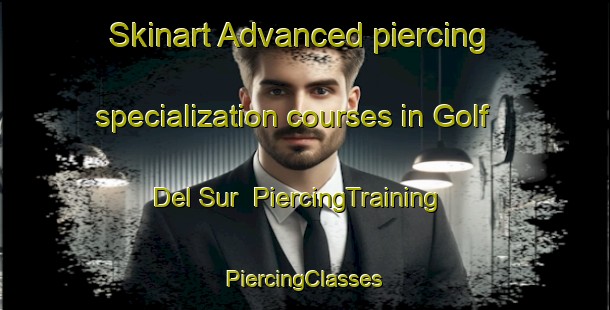 Skinart Advanced piercing specialization courses in Golf Del Sur PiercingTraining

PiercingClasses